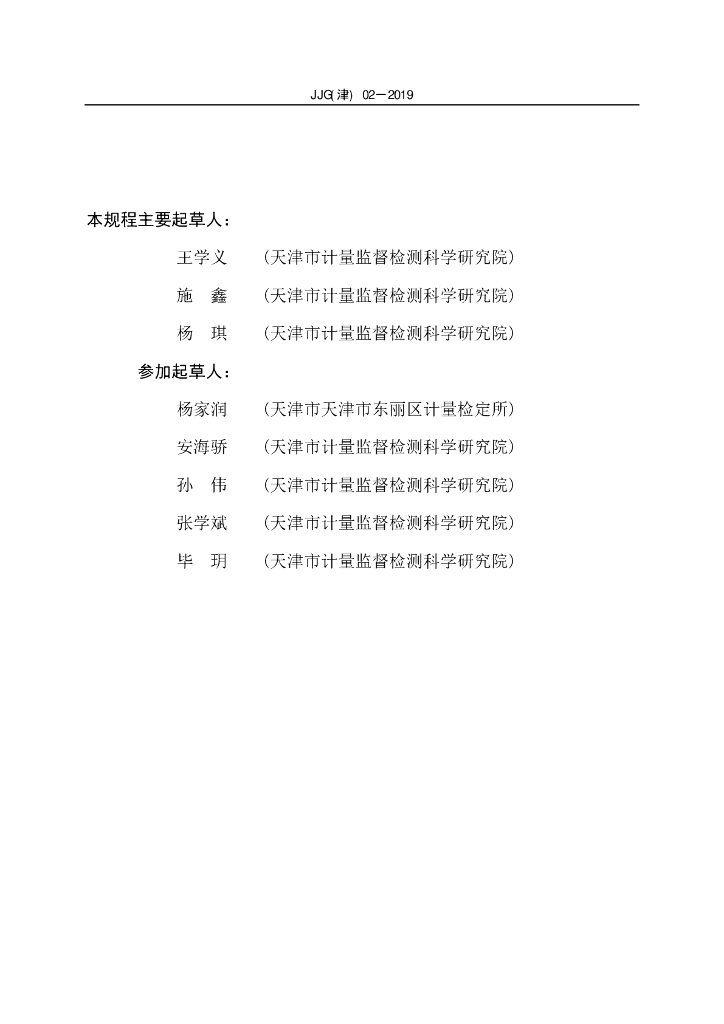 JJG(津) 02—2019

本规程主要起草人：

王学义 （天津市计量监督检测科学研究院）

施 鑫 （天津市计量监督检测科学研究院）

杨 琪 （天津市计量监督检测科学研究院）

参加起草人：

杨家润 （天津市天津市东丽区计量检定所）

安海骄 （天津市计量监督检测科学研究院）

孙 伟 （天津市计量监督检测科学研究院）

张学斌 （天津市计量监督检测科学研究院）

毕 玥 （天津市计量监督检测科学研究院）